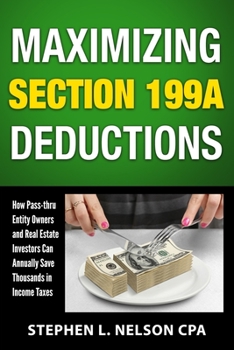 MAXIMIZING
SECTION 199A
DEDUCTIONS

How Pass-thru Entity Owners and Real Estate Investors Can Annually Save Thousands in Income Taxes

STEPHEN L. NELSON CPA